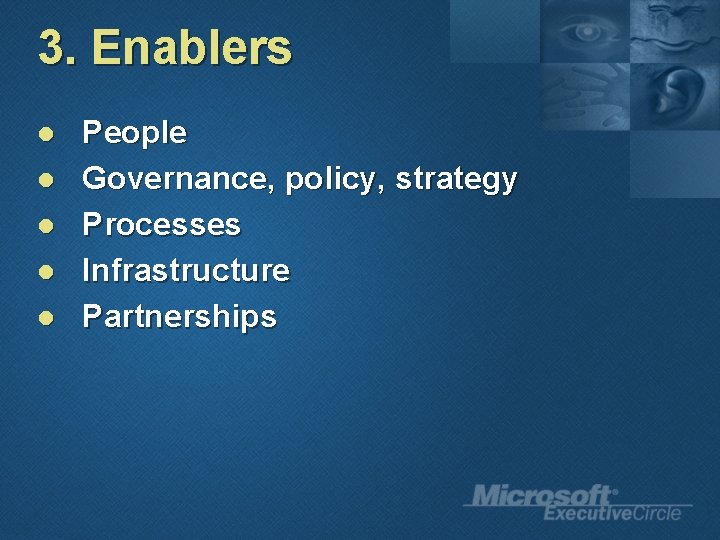 3. Enablers

- People
- Governance, policy, strategy
- Processes
- Infrastructure
- Partnerships

Microsoft®
ExecutiveCircle